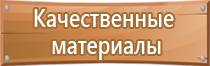 Качественные материалы